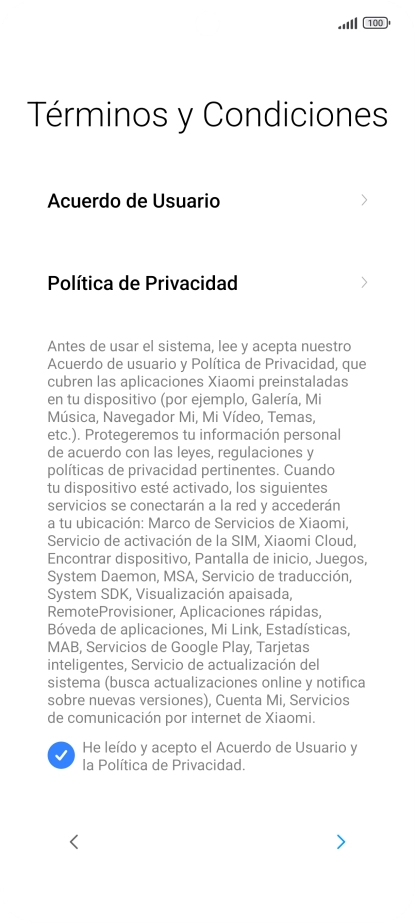 100

Términos y Condiciones

Acuerdo de Usuario

Política de Privacidad

Antes de usar el sistema, lee y acepta nuestro Acuerdo de usuario y Política de Privacidad, que cubren las aplicaciones Xiaomi preinstaladas en tu dispositivo (por ejemplo, Galería, Mi Música, Navegador Mi, Mi Vídeo, Temas, etc.). Protegeremos tu información personal de acuerdo con las leyes, regulaciones y políticas de privacidad pertinentes. Cuando tu dispositivo esté activado, los siguientes servicios se conectarán a la red y accederán a tu ubicación: Marco de Servicios de Xiaomi, Servicio de activación de la SIM, Xiaomi Cloud, Encontrar dispositivo, Pantalla de inicio, Juegos, System Daemon, MSA, Servicio de traducción, System SDK, Visualización apaisada, RemoteProvisioner, Aplicaciones rápidas, Bóveda de aplicaciones, Mi Link, Estadísticas, MAB, Servicios de Google Play, Tarjetas inteligentes, Servicio de actualización del sistema (busca actualizaciones online y notifica sobre nuevas versiones), Cuenta Mi, Servicios de comunicación por internet de Xiaomi.

He leído y acepto el Acuerdo de Usuario y la Política de Privacidad.